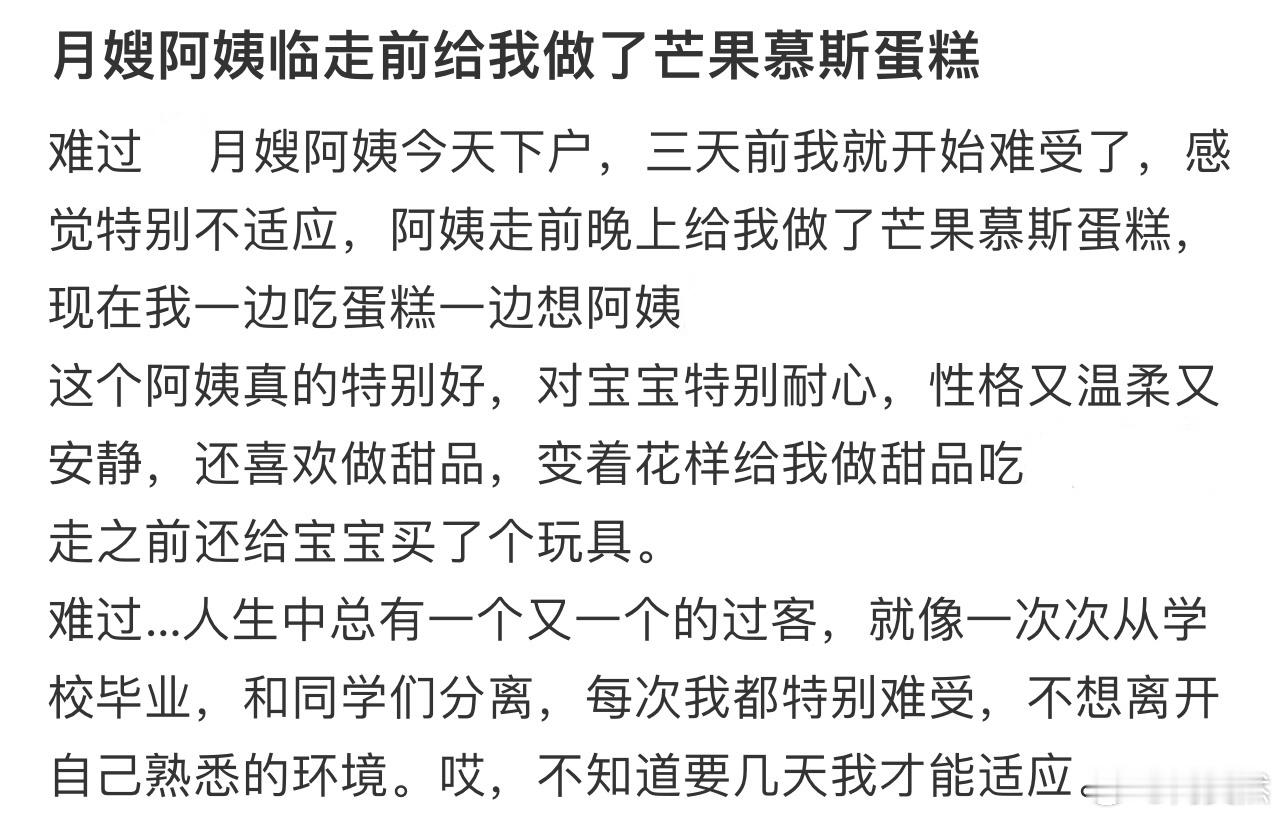 月嫂阿姨临走前给我做了芒果慕斯蛋糕

难过　月嫂阿姨今天下户，三天前我就开始难受了，感觉特别不适应，阿姨走前晚上给我做了芒果慕斯蛋糕，现在我一边吃蛋糕一边想阿姨
这个阿姨真的特别好，对宝宝特别耐心，性格又温柔又安静，还喜欢做甜品，变着花样给我做甜品吃
走之前还给宝宝买了个玩具。
难过...人生中总有一个又一个的过客，就像一次次从学校毕业，和同学们分离，每次我都特别难受，不想离开自己熟悉的环境。哎，不知道要几天我才能适应。